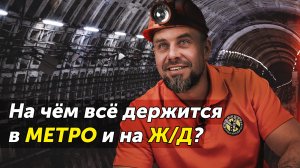 На чём всё держится в МЕТРО и на Ж/Д?